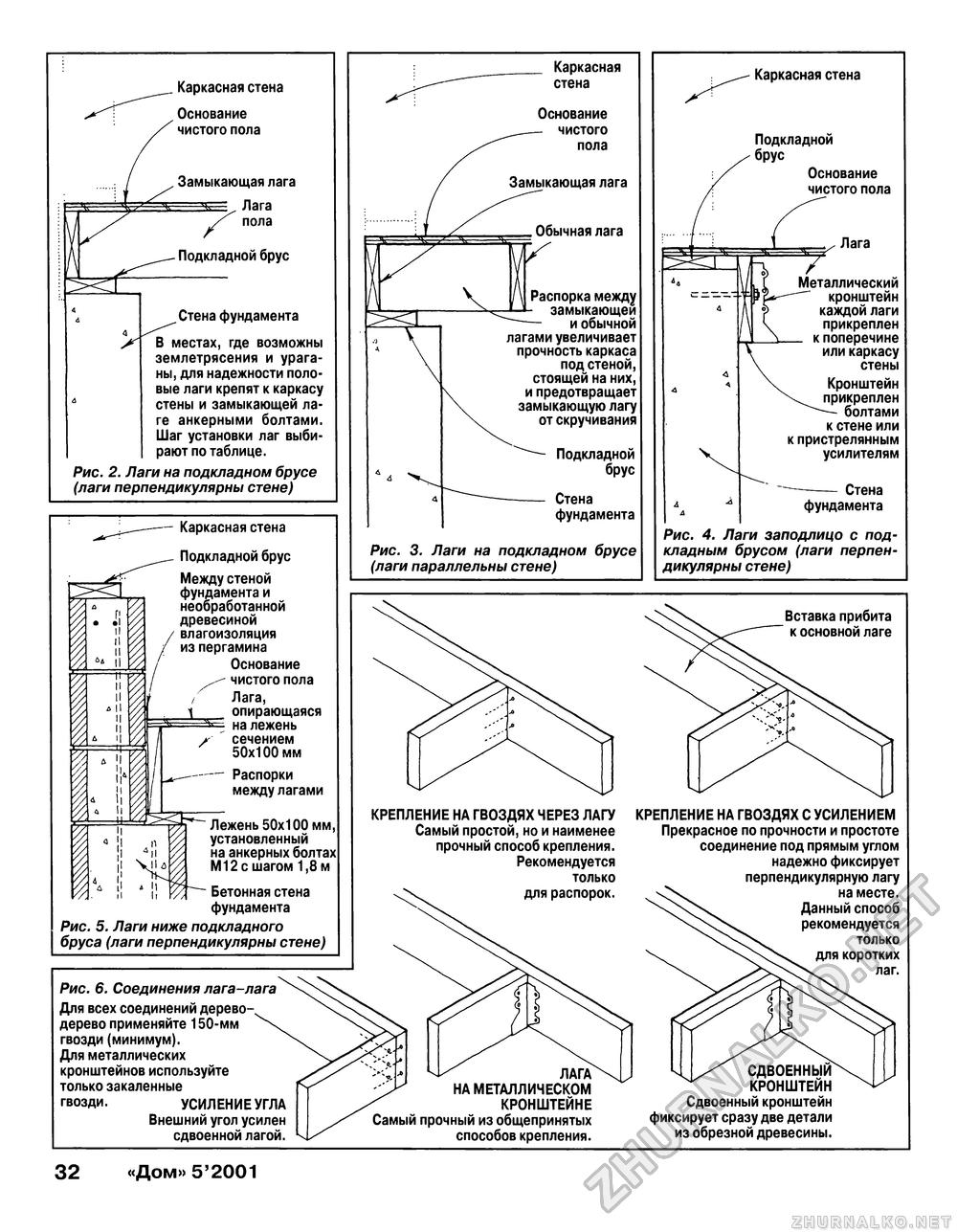 Каркасная стена

Основание чистого пола

Замыкающая лага

Лага пола

Подкладной брус

Стена фундамента

В местах, где возможны землетрясения и ураганы, для надежности половые лаги крепят к каркасу стены и замыкающей лаге анкерными болтами. Шаг установки лаг выбирают по таблице.

Рис. 2. Лаги на подкладном брусе (лаги перпендикулярны стене)

Каркасная стена

Основание чистого пола

Замыкающая лага

Обычная лага

Распорка между замыкающей и обычной лагами увеличивает прочность каркаса под стеной, стоящей на них, и предотвращает замыкающую лагу от скручивания

Подкладной брус

Стена фундамента

Рис. 3. Лаги на подкладном брусе (лаги параллельны стене)

Каркасная стена

Подкладной брус

Основание чистого пола

Лага

Металлический кронштейн каждой лаги прикреплен к поперечине или каркасу стены

Кронштейн прикреплен болтами к стене или к пристрелянным усилителям

Стена фундамента

Рис. 4. Лаги заподлицо с подкладным брусом (лаги перпендикулярны стене)

Каркасная стена

Подкладной брус

Между стеной фундамента и необработанной древесиной влагоизоляция из пергамина

Основание чистого пола

Лага, опирающаяся на лежень сечением 50х100 мм

Распорки между лагами

Лежень 50х100 мм, установленный на анкерных болтах М12 с шагом 1,8 м

Бетонная стена фундамента

Рис. 5. Лаги ниже подкладного бруса (лаги перпендикулярны стене)

Вставка прибита к основной лаге

КРЕПЛЕНИЕ НА ГВОЗДЯХ ЧЕРЕЗ ЛАГУ
Самый простой, но и наименее прочный способ крепления. Рекомендуется только для распорок.

КРЕПЛЕНИЕ НА ГВОЗДЯХ С УСИЛЕНИЕМ
Прекрасное по прочности и простоте соединение под прямым углом надежно фиксирует перпендикулярную лагу на месте. Данный способ рекомендуется только для коротких лаг.

Рис. 6. Соединения лага–лага
Для всех соединений дерево–дерево применяйте 150-мм гвозди (минимум).
Для металлических кронштейнов используйте только закаленные гвозди.

УСИЛЕНИЕ УГЛА
Внешний угол усилен сдвоенной лагой.

ЛАГА НА МЕТАЛЛИЧЕСКОМ КРОНШТЕЙНЕ
Самый прочный из общепринятых способов крепления.

СДВОЕННЫЙ КРОНШТЕЙН
Сдвоенный кронштейн фиксирует сразу две детали из обрезной древесины.

32 «Дом» 5'2001

ZHURNALKO.NET

ZHURNALKO.NET